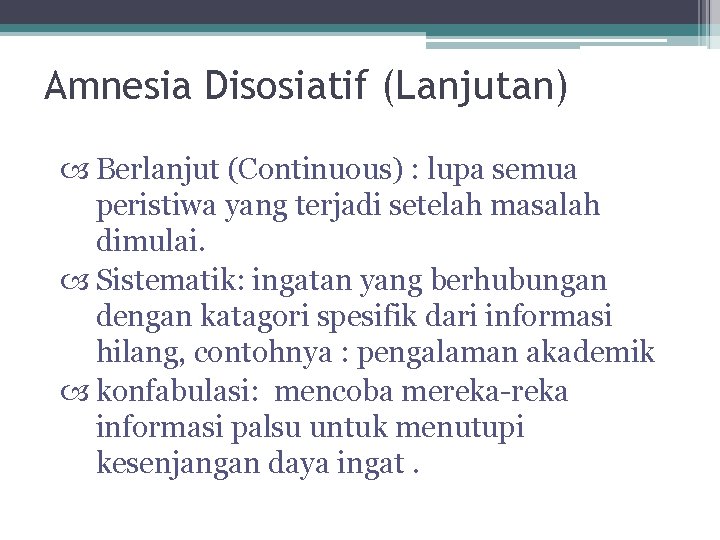 Amnesia Disosiatif (Lanjutan)

Berlanjut (Continuous) : lupa semua peristiwa yang terjadi setelah masalah dimulai.

Sistematik: ingatan yang berhubungan dengan katagori spesifik dari informasi hilang, contohnya : pengalaman akademik

konfabulasi:  mencoba mereka-reka informasi palsu untuk menutupi kesenjangan daya ingat .